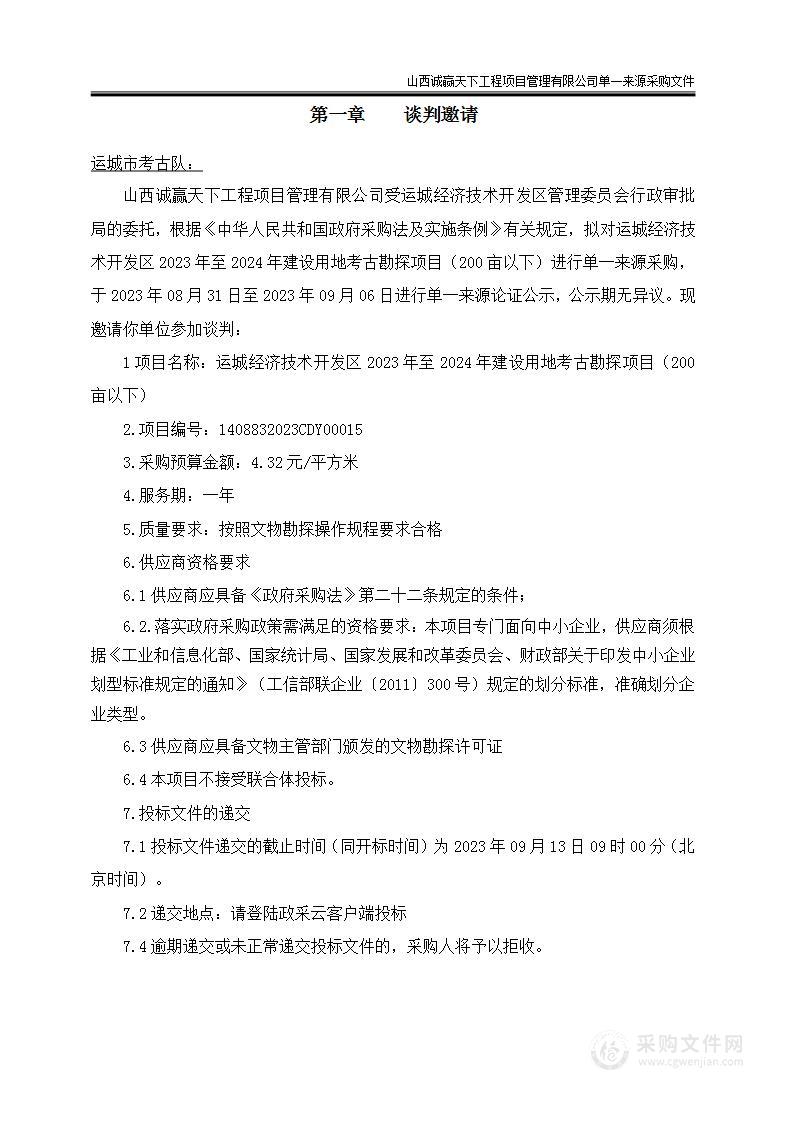 山西诚赢天下工程项目管理有限公司单一来源采购文件

第一章　　谈判邀请

运城市考古队：

山西诚赢天下工程项目管理有限公司受运城经济技术开发区管理委员会行政审批局的委托，根据《中华人民共和国政府采购法及实施条例》有关规定，拟对运城经济技术开发区 2023 年至 2024 年建设用地考古勘探项目（200 亩以下）进行单一来源采购，于 2023 年 08 月 31 日至 2023 年 09 月 06 日进行单一来源论证公示，公示期无异议。现邀请你单位参加谈判：

1 项目名称：运城经济技术开发区 2023 年至 2024 年建设用地考古勘探项目（200 亩以下）

2.项目编号：1408832023CDY00015

3.采购预算金额：4.32 元/平方米

4.服务期：一年

5.质量要求：按照文物勘探操作规程要求合格

6.供应商资格要求

6.1 供应商应具备《政府采购法》第二十二条规定的条件；

6.2.落实政府采购政策需满足的资格要求：本项目专门面向中小企业，供应商须根据《工业和信息化部、国家统计局、国家发展和改革委员会、财政部关于印发中小企业划型标准规定的通知》（工信部联企业〔2011〕300 号）规定的划分标准，准确划分企业类型。

6.3 供应商应具备文物主管部门颁发的文物勘探许可证

6.4 本项目不接受联合体投标。

7.投标文件的递交

7.1 投标文件递交的截止时间（同开标时间）为 2023 年 09 月 13 日 09 时 00 分（北京时间）。

7.2 递交地点：请登陆政采云客户端投标

7.4 逾期递交或未正常递交投标文件的，采购人将予以拒收。

采购文件网
www.cgwenjian.com